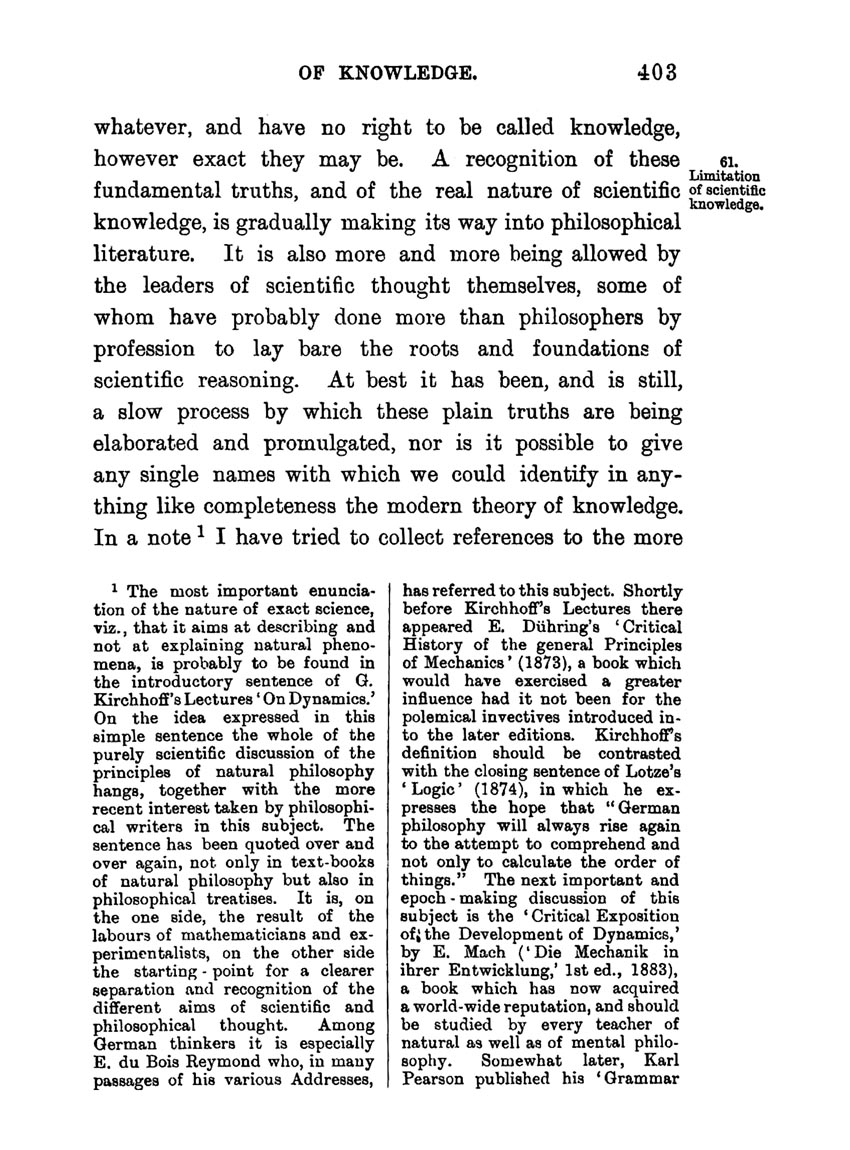 OF KNOWLEDGE. 403

whatever, and have no right to be called knowledge, however exact they may be. A recognition of these fundamental truths, and of the real nature of scientific knowledge, is gradually making its way into philosophical literature. It is also more and more being allowed by the leaders of scientific thought themselves, some of whom have probably done more than philosophers by profession to lay bare the roots and foundations of scientific reasoning. At best it has been, and is still, a slow process by which these plain truths are being elaborated and promulgated, nor is it possible to give any single names with which we could identify in anything like completeness the modern theory of knowledge. In a note $^1$ I have tried to collect references to the more

61. Limitation of scientific knowledge.

$^1$ The most important enunciation of the nature of exact science, viz., that it aims at describing and not at explaining natural phenomena, is probably to be found in the introductory sentence of G. Kirchhoff's Lectures 'On Dynamics.' On the idea expressed in this simple sentence the whole of the purely scientific discussion of the principles of natural philosophy hangs, together with the more recent interest taken by philosophical writers in this subject. The sentence has been quoted over and over again, not only in text-books of natural philosophy but also in philosophical treatises. It is, on the one side, the result of the labours of mathematicians and experimentalists, on the other side the starting-point for a clearer separation and recognition of the different aims of scientific and philosophical thought. Among German thinkers it is especially E. du Bois Reymond who, in many passages of his various Addresses, has referred to this subject. Shortly before Kirchhoff's Lectures there appeared E. Dühring's 'Critical History of the general Principles of Mechanics' (1873), a book which would have exercised a greater influence had it not been for the polemical invectives introduced into the later editions. Kirchhoff's definition should be contrasted with the closing sentence of Lotze's 'Logic' (1874), in which he expresses the hope that "German philosophy will always rise again to the attempt to comprehend and not only to calculate the order of things." The next important and epoch-making discussion of this subject is the 'Critical Exposition of the Development of Dynamics,' by E. Mach ('Die Mechanik in ihrer Entwicklung,' 1st ed., 1883), a book which has now acquired a world-wide reputation, and should be studied by every teacher of natural as well as of mental philosophy. Somewhat later, Karl Pearson published his 'Grammar